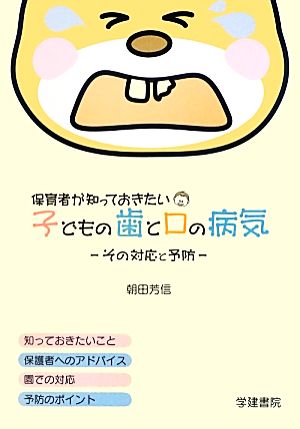 保育者が知っておきたい
子どもの歯と口の病気
－その対応と予防－

朝田芳信

知っておきたいこと
保護者へのアドバイス
園での対応
予防のポイント

学建書院